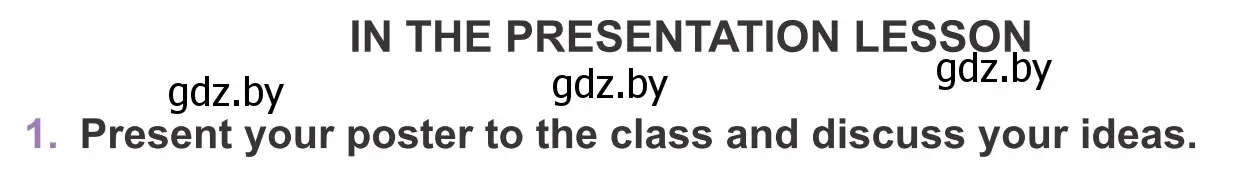 IN THE PRESENTATION LESSON

gdz.by gdz.by gdz.by

1. Present your poster to the class and discuss your ideas.